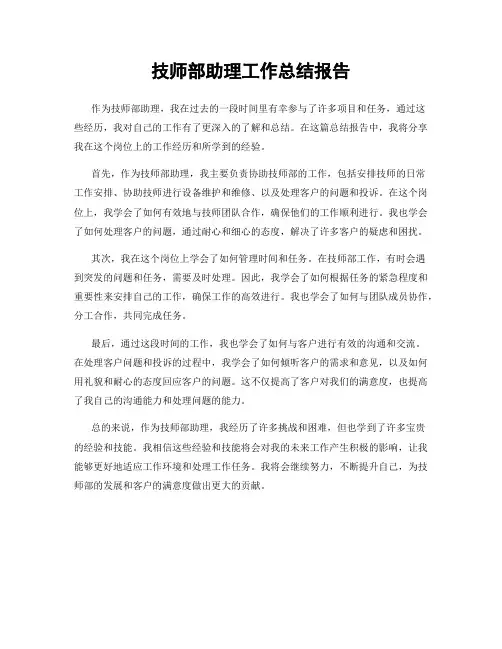 技师部助理工作总结报告

作为技师部助理，我在过去的一段时间里有幸参与了许多项目和任务，通过这些经历，我对自己的工作有了更深入的了解和总结。在这篇总结报告中，我将分享我在这个岗位上的工作经历和所学到的经验。

首先，作为技师部助理，我主要负责协助技师部的工作，包括安排技师的日常工作安排、协助技师进行设备维护和维修、以及处理客户的问题和投诉。在这个岗位上，我学会了如何有效地与技师团队合作，确保他们的工作顺利进行。我也学会了如何处理客户的问题，通过耐心和细心的态度，解决了许多客户的疑虑和困扰。

其次，我在这个岗位上学会了如何管理时间和任务。在技师部工作，有时会遇到突发的问题和任务，需要及时处理。因此，我学会了如何根据任务的紧急程度和重要性来安排自己的工作，确保工作的高效进行。我也学会了如何与团队成员协作，分工合作，共同完成任务。

最后，通过这段时间的工作，我也学会了如何与客户进行有效的沟通和交流。在处理客户问题和投诉的过程中，我学会了如何倾听客户的需求和意见，以及如何用礼貌和耐心的态度回应客户的问题。这不仅提高了客户对我们的满意度，也提高了我自己的沟通能力和处理问题的能力。

总的来说，作为技师部助理，我经历了许多挑战和困难，但也学到了许多宝贵的经验和技能。我相信这些经验和技能将会对我的未来工作产生积极的影响，让我能够更好地适应工作环境和处理工作任务。我将会继续努力，不断提升自己，为技师部的发展和客户的满意度做出更大的贡献。